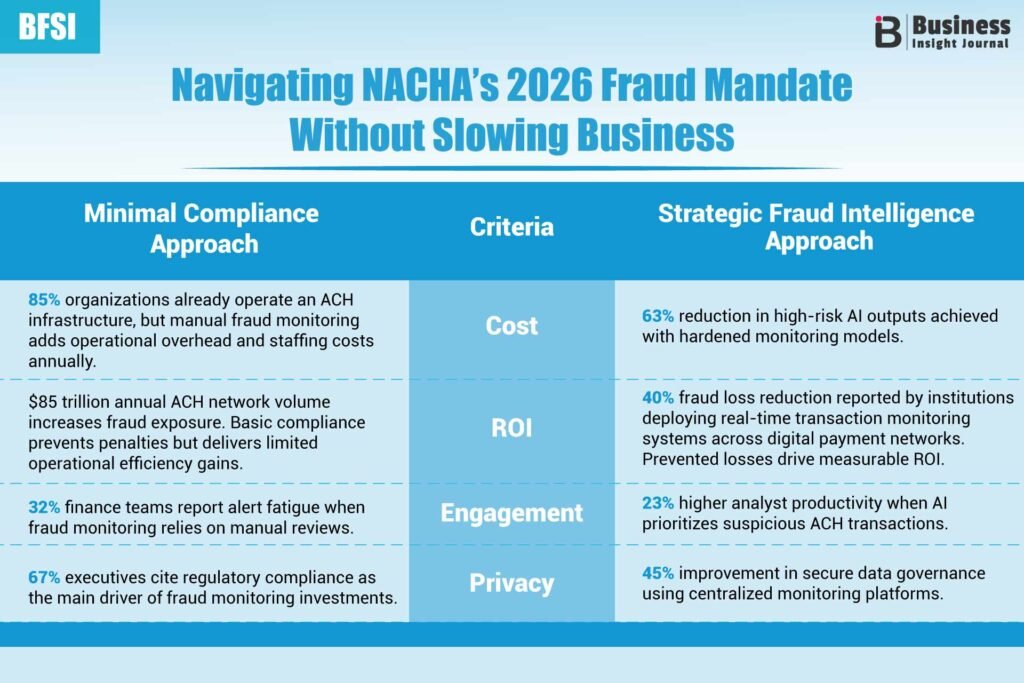 BFSI

Business Insight Journal

Navigating NACHA's 2026 Fraud Mandate Without Slowing Business

| Minimal Compliance Approach | Criteria | Strategic Fraud Intelligence Approach |
|---|---|---|
| 85% organizations already operate an ACH infrastructure, but manual fraud monitoring adds operational overhead and staffing costs annually. | Cost | 63% reduction in high-risk AI outputs achieved with hardened monitoring models. |
| $85 trillion annual ACH network volume increases fraud exposure. Basic compliance prevents penalties but delivers limited operational efficiency gains. | ROI | 40% fraud loss reduction reported by institutions deploying real-time transaction monitoring systems across digital payment networks. Prevented losses drive measurable ROI. |
| 32% finance teams report alert fatigue when fraud monitoring relies on manual reviews. | Engagement | 23% higher analyst productivity when AI prioritizes suspicious ACH transactions. |
| 67% executives cite regulatory compliance as the main driver of fraud monitoring investments. | Privacy | 45% improvement in secure data governance using centralized monitoring platforms. |